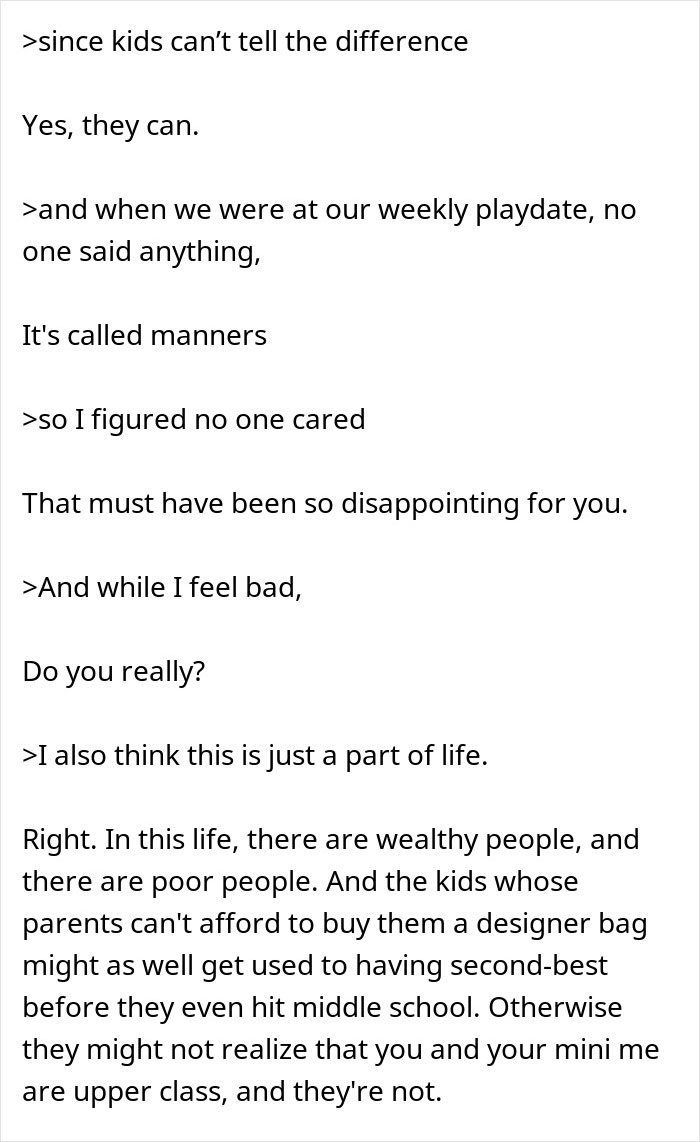 >since kids can’t tell the difference

Yes, they can.

>and when we were at our weekly playdate, no one said anything,

It's called manners

>so I figured no one cared

That must have been so disappointing for you.

>And while I feel bad,

Do you really?

>I also think this is just a part of life.

Right. In this life, there are wealthy people, and there are poor people. And the kids whose parents can't afford to buy them a designer bag might as well get used to having second-best before they even hit middle school. Otherwise they might not realize that you and your mini me are upper class, and they're not.